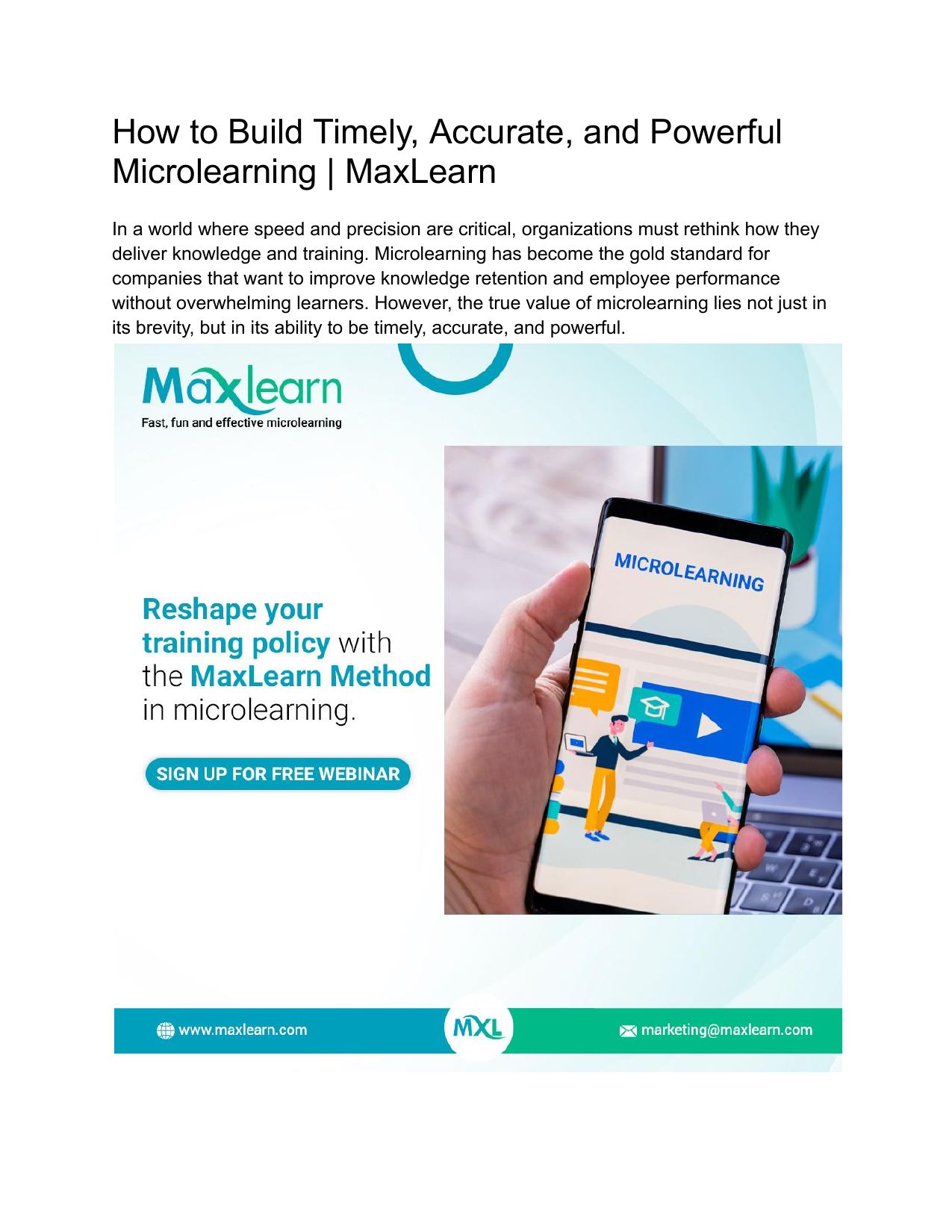 How to Build Timely, Accurate, and Powerful Microlearning | MaxLearn

In a world where speed and precision are critical, organizations must rethink how they deliver knowledge and training. Microlearning has become the gold standard for companies that want to improve knowledge retention and employee performance without overwhelming learners. However, the true value of microlearning lies not just in its brevity, but in its ability to be timely, accurate, and powerful.

Maxlearn
Fast, fun and effective microlearning

Reshape your training policy with the MaxLearn Method in microlearning.

SIGN UP FOR FREE WEBINAR

MICROLEARNING

www.maxlearn.com

MXL

marketing@maxlearn.com